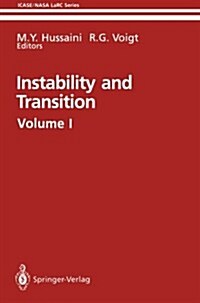 ICASE/NASA LaRC Series

M.Y. Hussaini R.G. Voigt
Editors

Instability and Transition

Volume I

Springer-Verlag